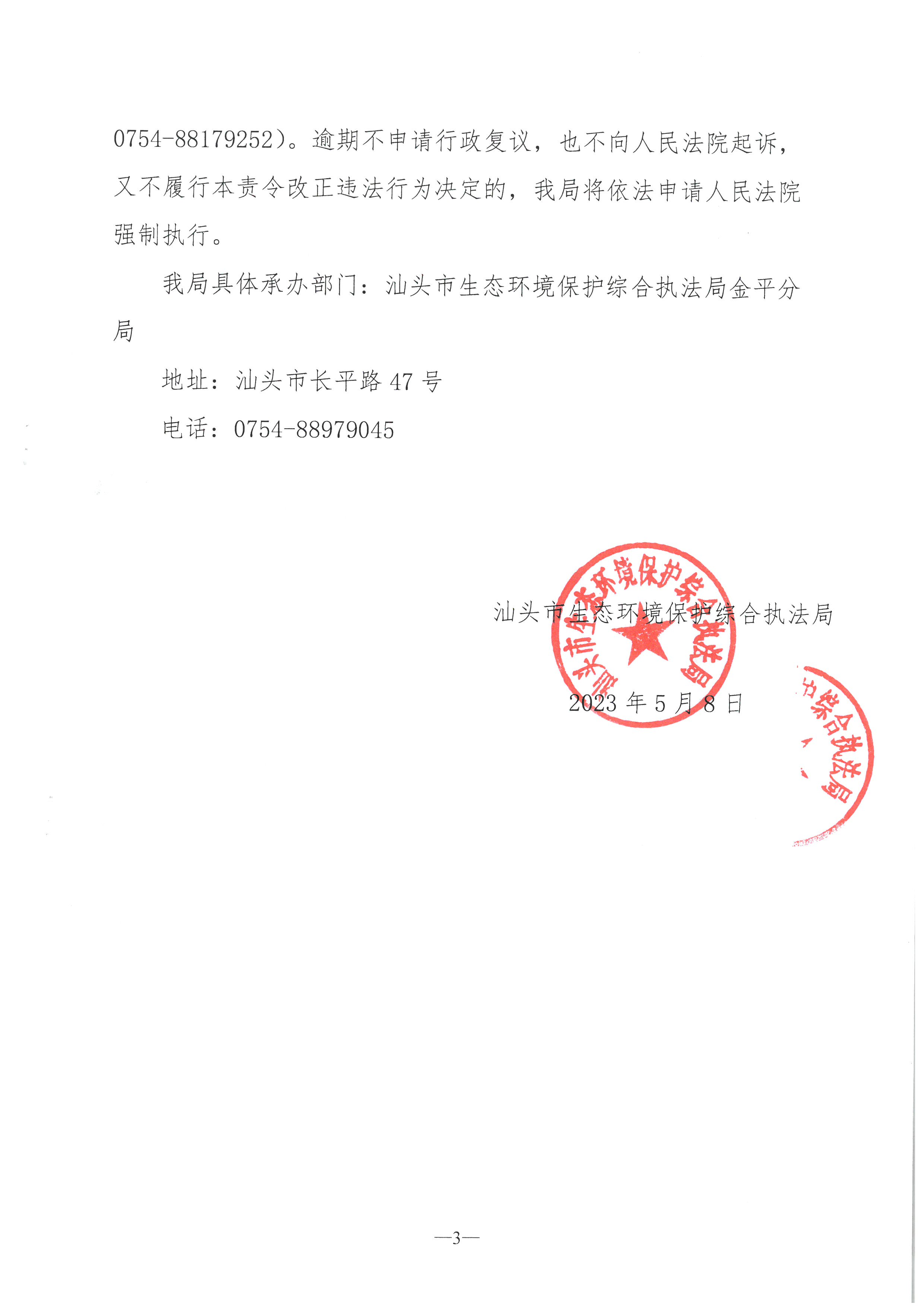 0754-88179252）。逾期不申请行政复议，也不向人民法院起诉，又不履行本责令改正违法行为决定的，我局将依法申请人民法院强制执行。

我局具体承办部门：汕头市生态环境保护综合执法局金平分局

地址：汕头市长平路 47 号

电话：0754-88979045

汕头市生态环境保护综合执法局

汕头市生态环境保护综合执法局

2023 年 5 月 8 日

护综合执法局

—3—